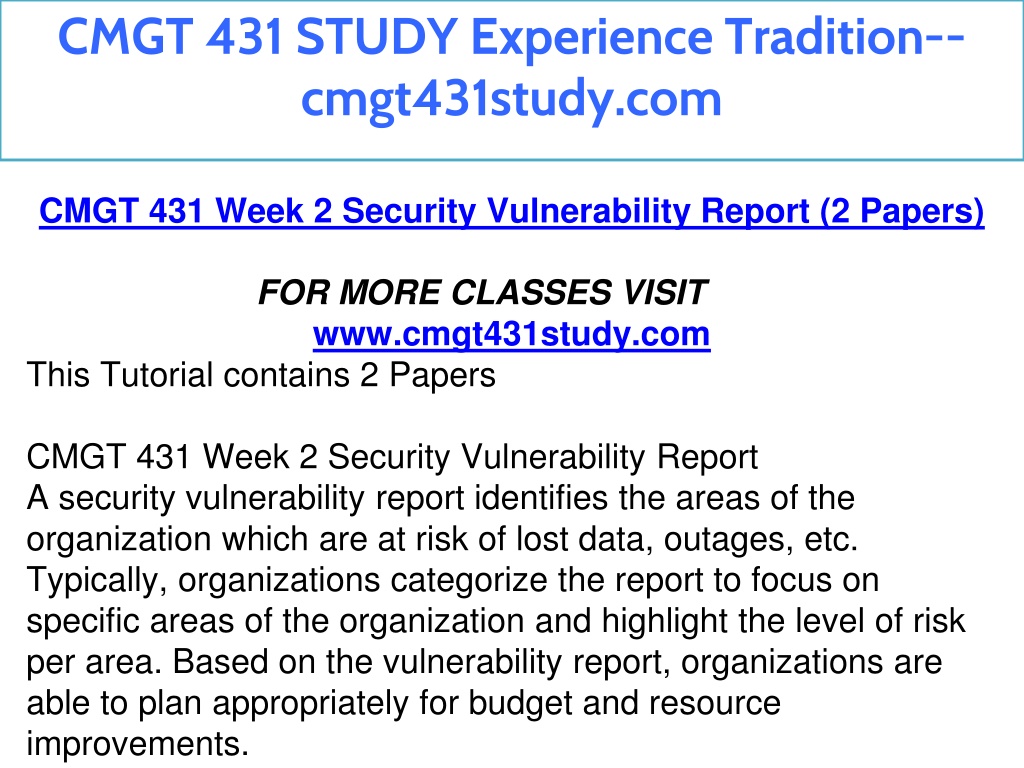 CMGT 431 STUDY Experience Tradition--cmgt431study.com

CMGT 431 Week 2 Security Vulnerability Report (2 Papers)

FOR MORE CLASSES VISIT
www.cmgt431study.com
This Tutorial contains 2 Papers

CMGT 431 Week 2 Security Vulnerability Report
A security vulnerability report identifies the areas of the organization which are at risk of lost data, outages, etc. Typically, organizations categorize the report to focus on specific areas of the organization and highlight the level of risk per area. Based on the vulnerability report, organizations are able to plan appropriately for budget and resource improvements.